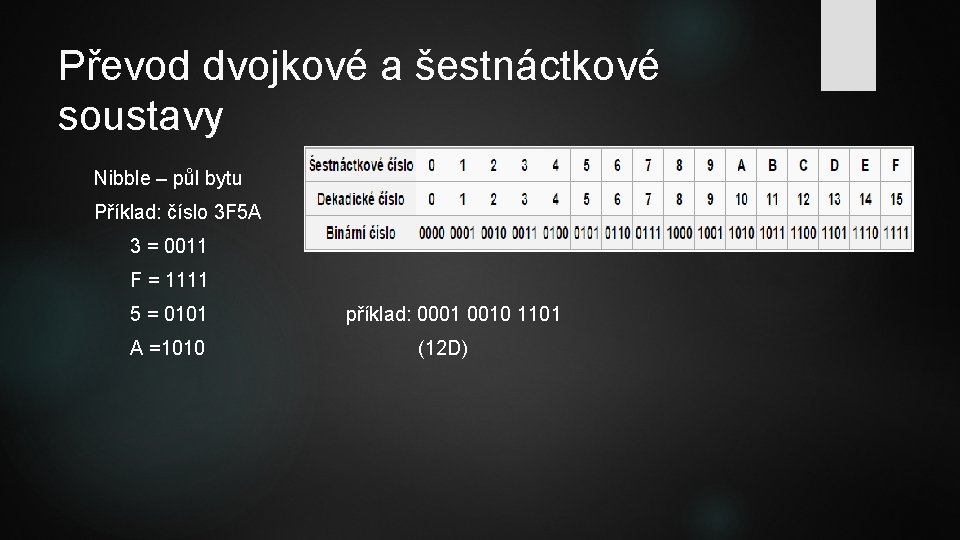 Převod dvojkové a šestnáctkové soustavy

Nibble – půl bytu

Příklad: číslo 3F5A

3 = 0011

F = 1111

5 = 0101

A =1010

| Šestnáctkové číslo | 0 | 1 | 2 | 3 | 4 | 5 | 6 | 7 | 8 | 9 | A | B | C | D | E | F |
|---|---|---|---|---|---|---|---|---|---|---|---|---|---|---|---|---|
| Dekadické číslo | 0 | 1 | 2 | 3 | 4 | 5 | 6 | 7 | 8 | 9 | 10 | 11 | 12 | 13 | 14 | 15 |
| Binární číslo | 0000 | 0001 | 0010 | 0011 | 0100 | 0101 | 0110 | 0111 | 1000 | 1001 | 1010 | 1011 | 1100 | 1101 | 1110 | 1111 |

příklad: 0001 0010 1101

(12D)